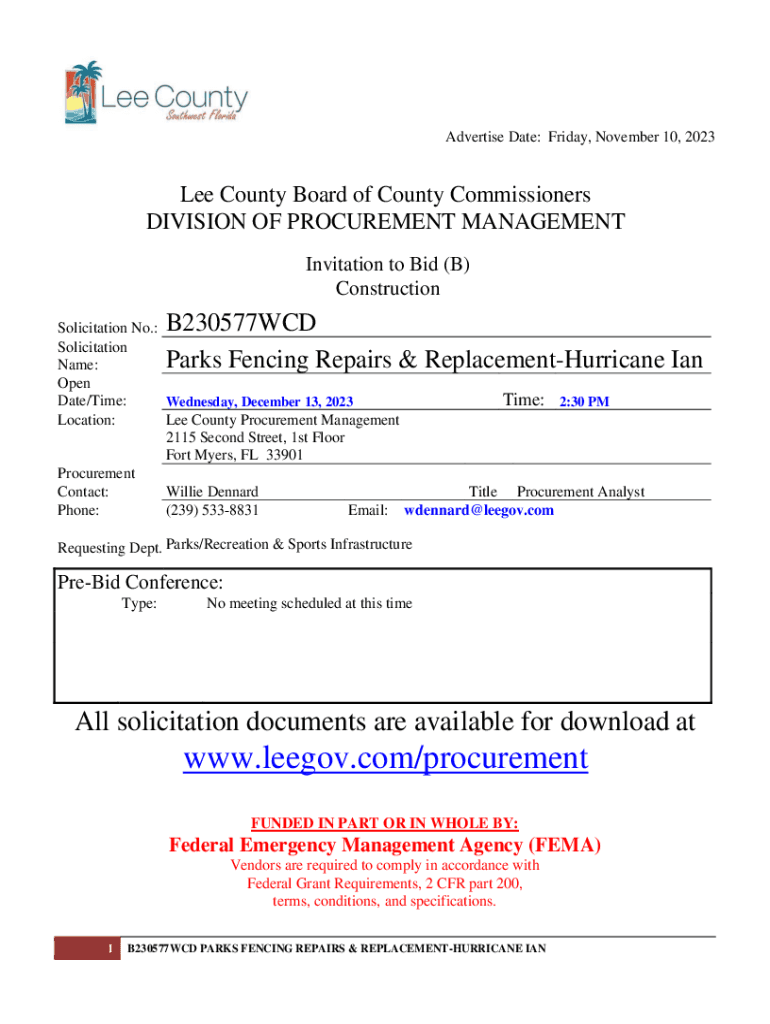 Lee County
Southwest Florida

Advertise Date: Friday, November 10, 2023

Lee County Board of County Commissioners
DIVISION OF PROCUREMENT MANAGEMENT

Invitation to Bid (B)
Construction

Solicitation No.: B230577WCD

Solicitation Name: Parks Fencing Repairs & Replacement-Hurricane Ian

Open Date/Time: Wednesday, December 13, 2023 Time: 2:30 PM

Location: Lee County Procurement Management
2115 Second Street, 1st Floor
Fort Myers, FL 33901

Procurement Contact: Willie Dennard Title Procurement Analyst

Phone: (239) 533-8831 Email: wdennard@leegov.com

Requesting Dept. Parks/Recreation & Sports Infrastructure

Pre-Bid Conference:
Type: No meeting scheduled at this time

All solicitation documents are available for download at
www.leegov.com/procurement

FUNDED IN PART OR IN WHOLE BY:
Federal Emergency Management Agency (FEMA)
Vendors are required to comply in accordance with Federal Grant Requirements, 2 CFR part 200, terms, conditions, and specifications.

1 B230577WCD PARKS FENCING REPAIRS & REPLACEMENT-HURRICANE IAN